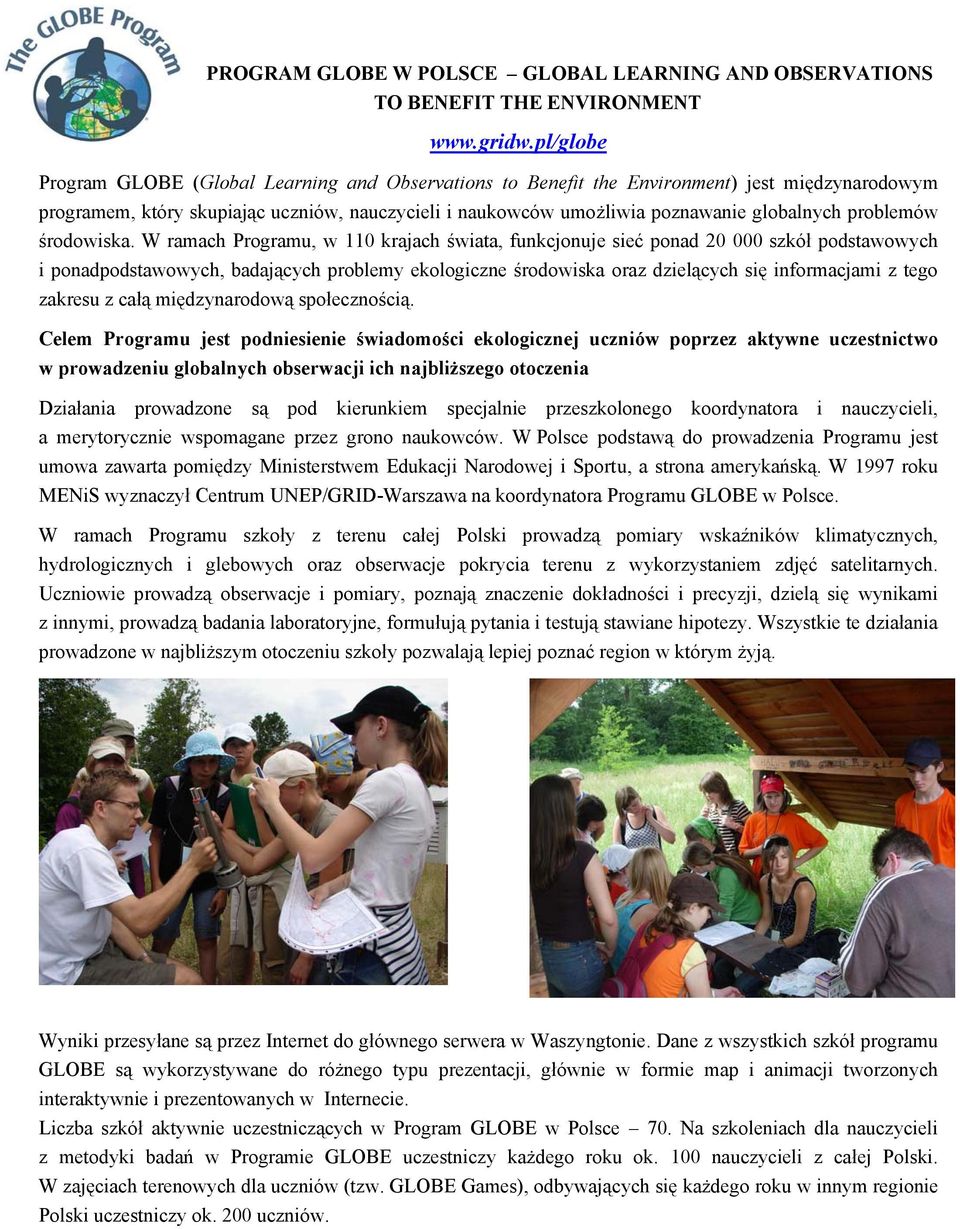 The GLOBE Program

PROGRAM GLOBE W POLSCE – GLOBAL LEARNING AND OBSERVATIONS TO BENEFIT THE ENVIRONMENT

www.gridw.pl/globe

Program GLOBE (Global Learning and Observations to Benefit the Environment) jest międzynarodowym programem, który skupiając uczniów, nauczycieli i naukowców umożliwia poznawanie globalnych problemów środowiska. W ramach Programu, w 110 krajach świata, funkcjonuje sieć ponad 20 000 szkół podstawowych i ponadpodstawowych, badających problemy ekologiczne środowiska oraz dzielących się informacjami z tego zakresu z całą międzynarodową społecznością.

Celem Programu jest podniesienie świadomości ekologicznej uczniów poprzez aktywne uczestnictwo w prowadzeniu globalnych obserwacji ich najbliższego otoczenia

Działania prowadzone są pod kierunkiem specjalnie przeszkolonego koordynatora i nauczycieli, a merytorycznie wspomagane przez grono naukowców. W Polsce podstawą do prowadzenia Programu jest umowa zawarta pomiędzy Ministerstwem Edukacji Narodowej i Sportu, a strona amerykańską. W 1997 roku MENiS wyznaczył Centrum UNEP/GRID-Warszawa na koordynatora Programu GLOBE w Polsce.

W ramach Programu szkoły z terenu całej Polski prowadzą pomiary wskaźników klimatycznych, hydrologicznych i glebowych oraz obserwacje pokrycia terenu z wykorzystaniem zdjęć satelitarnych. Uczniowie prowadzą obserwacje i pomiary, poznają znaczenie dokładności i precyzji, dzielą się wynikami z innymi, prowadzą badania laboratoryjne, formułują pytania i testują stawiane hipotezy. Wszystkie te działania prowadzone w najbliższym otoczeniu szkoły pozwalają lepiej poznać region w którym żyją.

Wyniki przesyłane są przez Internet do głównego serwera w Waszyngtonie. Dane z wszystkich szkół programu GLOBE są wykorzystywane do różnego typu prezentacji, głównie w formie map i animacji tworzonych interaktywnie i prezentowanych w Internecie.
Liczba szkół aktywnie uczestniczących w Program GLOBE w Polsce – 70. Na szkoleniach dla nauczycieli z metodyki badań w Programie GLOBE uczestniczy każdego roku ok. 100 nauczycieli z całej Polski. W zajęciach terenowych dla uczniów (tzw. GLOBE Games), odbywających się każdego roku w innym regionie Polski uczestniczy ok. 200 uczniów.